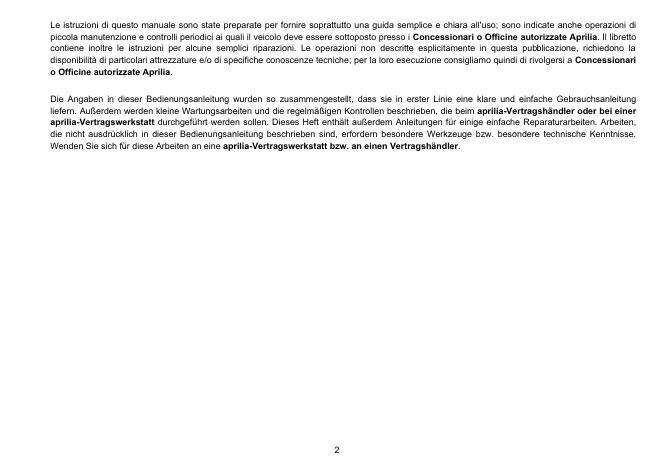 Le istruzioni di questo manuale sono state preparate per fornire soprattutto una guida semplice e chiara all'uso; sono indicate anche operazioni di piccola manutenzione e controlli periodici ai quali il veicolo deve essere sottoposto presso i Concessionari o Officine autorizzate Aprilia. Il libretto contiene inoltre le istruzioni per alcune semplici riparazioni. Le operazioni non descritte esplicitamente in questa pubblicazione, richiedono la disponibilità di particolari attrezzature e/o di specifiche conoscenze tecniche; per la loro esecuzione consigliamo quindi di rivolgersi a Concessionari o Officine autorizzate Aprilia.

Die Angaben in dieser Bedienungsanleitung wurden so zusammengestellt, dass sie in erster Linie eine klare und einfache Gebrauchsanleitung liefern. Außerdem werden kleine Wartungsarbeiten und die regelmäßigen Kontrollen beschrieben, die beim aprilia-Vertragshändler oder bei einer aprilia-Vertragswerkstatt durchgeführt werden sollen. Dieses Heft enthält außerdem Anleitungen für einige einfache Reparaturarbeiten. Arbeiten, die nicht ausdrücklich in dieser Bedienungsanleitung beschrieben sind, erfordern besondere Werkzeuge bzw. besondere technische Kenntnisse. Wenden Sie sich für diese Arbeiten an eine aprilia-Vertragswerkstatt bzw. an einen Vertragshändler.

2